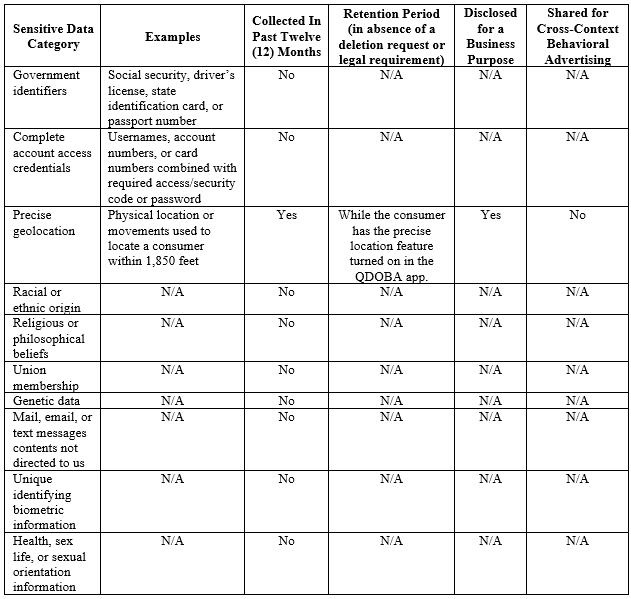 | Sensitive Data Category | Examples | Collected In Past Twelve (12) Months | Retention Period (in absence of a deletion request or legal requirement) | Disclosed for a Business Purpose | Shared for Cross-Context Behavioral Advertising |
|---|---|---|---|---|---|
| Government identifiers | Social security, driver's license, state identification card, or passport number | No | N/A | N/A | N/A |
| Complete account access credentials | Usernames, account numbers, or card numbers combined with required access/security code or password | No | N/A | N/A | N/A |
| Precise geolocation | Physical location or movements used to locate a consumer within 1,850 feet | Yes | While the consumer has the precise location feature turned on in the QDOBA app. | Yes | No |
| Racial or ethnic origin | N/A | No | N/A | N/A | N/A |
| Religious or philosophical beliefs | N/A | No | N/A | N/A | N/A |
| Union membership | N/A | No | N/A | N/A | N/A |
| Genetic data | N/A | No | N/A | N/A | N/A |
| Mail, email, or text messages contents not directed to us | N/A | No | N/A | N/A | N/A |
| Unique identifying biometric information | N/A | No | N/A | N/A | N/A |
| Health, sex life, or sexual orientation information | N/A | No | N/A | N/A | N/A |